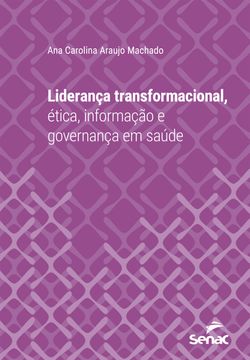 Ana Carolina Araujo Machado

Liderança transformacional, ética, informação e governança em saúde

Senac